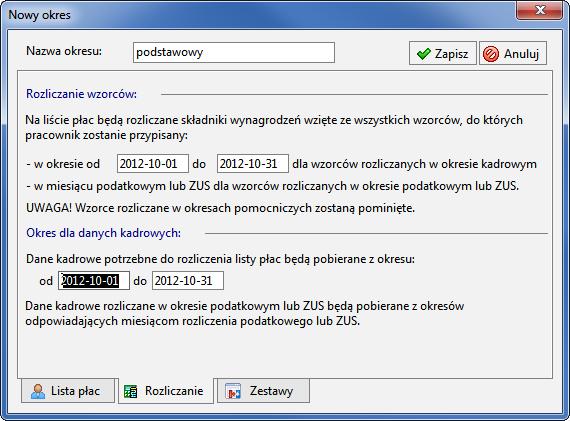 Nowy okres

Nazwa okresu: podstawowy

Zapisz Anuluj

Rozliczanie wzorców:

Na liście płac będą rozliczane składniki wynagrodzeń wzięte ze wszystkich wzorców, do których pracownik zostanie przypisany:

- w okresie od 2012-10-01 do 2012-10-31 dla wzorców rozliczanych w okresie kadrowym

- w miesiącu podatkowym lub ZUS dla wzorców rozliczanych w okresie podatkowym lub ZUS.

UWAGA! Wzorce rozliczane w okresach pomocniczych zostaną pominięte.

Okres dla danych kadrowych:

Dane kadrowe potrzebne do rozliczenia listy płac będą pobierane z okresu:

od 2012-10-01 do 2012-10-31

Dane kadrowe rozliczane w okresie podatkowym lub ZUS będą pobierane z okresów odpowiadających miesiącom rozliczenia podatkowego lub ZUS.

Lista płac Rozliczanie Zestawy